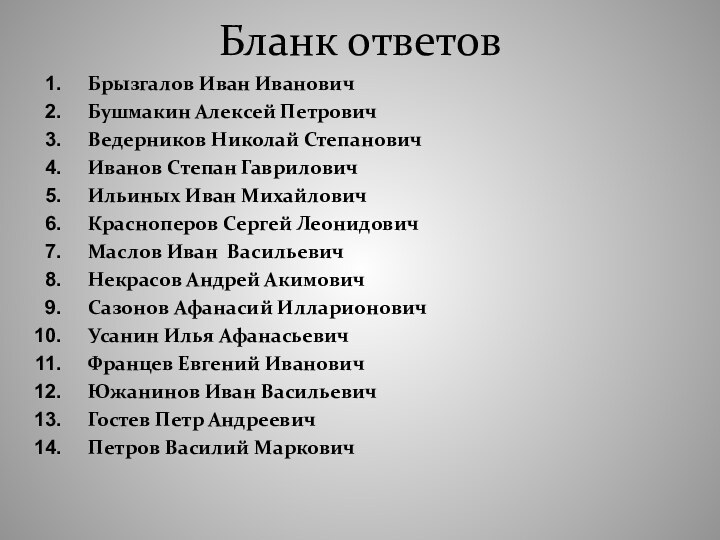 Бланк ответов

1. Брызгалов Иван Иванович
2. Бушмакин Алексей Петрович
3. Ведерников Николай Степанович
4. Иванов Степан Гаврилович
5. Ильиных Иван Михайлович
6. Красноперов Сергей Леонидович
7. Маслов Иван  Васильевич
8. Некрасов Андрей Акимович
9. Сазонов Афанасий Илларионович
10. Усанин Илья Афанасьевич
11. Францев Евгений Иванович
12. Южанинов Иван Васильевич
13. Гостев Петр Андреевич
14. Петров Василий Маркович